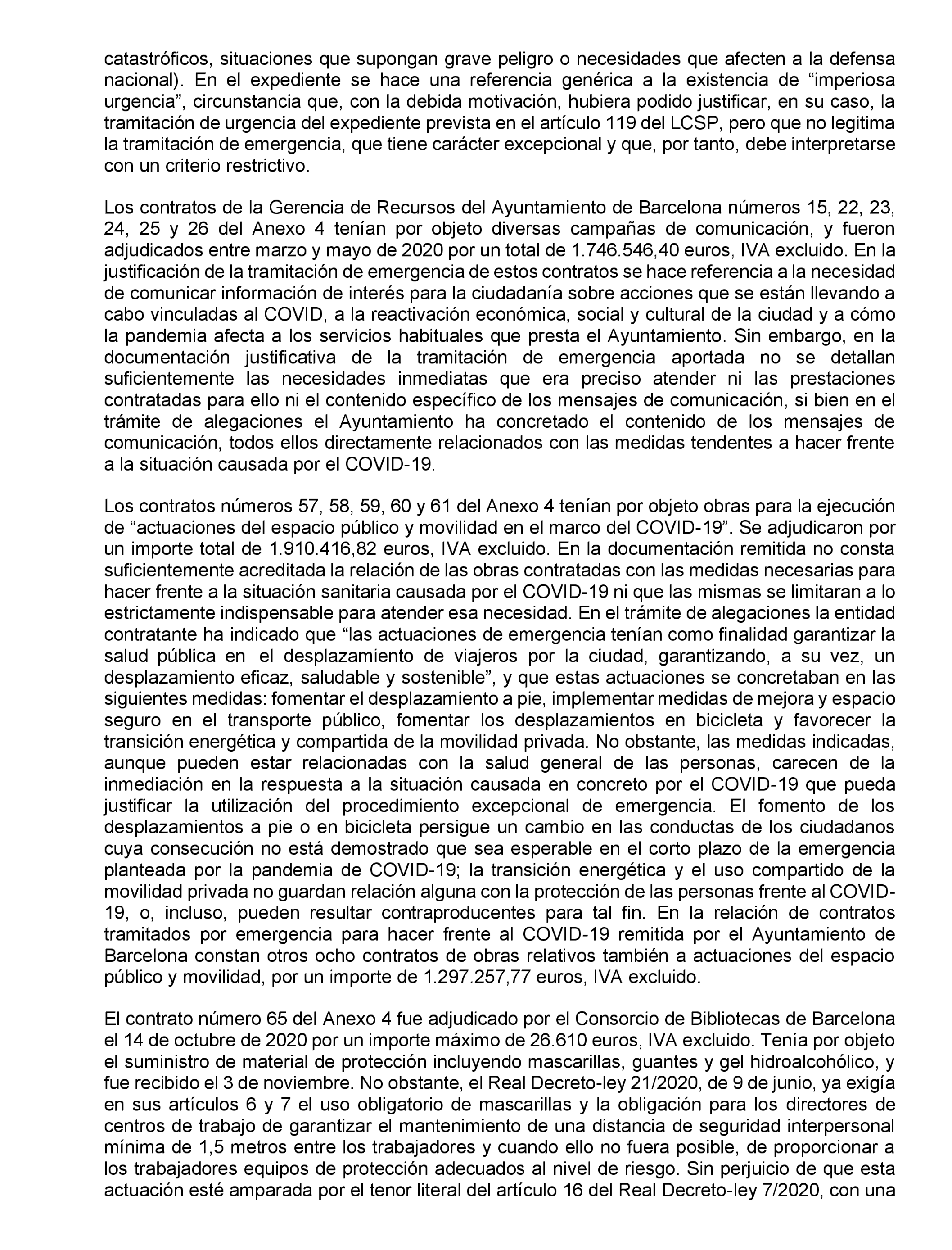 catastróficos, situaciones que supongan grave peligro o necesidades que afecten a la defensa nacional). En el expediente se hace una referencia genérica a la existencia de “imperiosa urgencia”, circunstancia que, con la debida motivación, hubiera podido justificar, en su caso, la tramitación de urgencia del expediente prevista en el artículo 119 del LCSP, pero que no legitima la tramitación de emergencia, que tiene carácter excepcional y que, por tanto, debe interpretarse con un criterio restrictivo.

Los contratos de la Gerencia de Recursos del Ayuntamiento de Barcelona números 15, 22, 23, 24, 25 y 26 del Anexo 4 tenían por objeto diversas campañas de comunicación, y fueron adjudicados entre marzo y mayo de 2020 por un total de 1.746.546,40 euros, IVA excluido. En la justificación de la tramitación de emergencia de estos contratos se hace referencia a la necesidad de comunicar información de interés para la ciudadanía sobre acciones que se están llevando a cabo vinculadas al COVID, a la reactivación económica, social y cultural de la ciudad y a cómo la pandemia afecta a los servicios habituales que presta el Ayuntamiento. Sin embargo, en la documentación justificativa de la tramitación de emergencia aportada no se detallan suficientemente las necesidades inmediatas que era preciso atender ni las prestaciones contratadas para ello ni el contenido específico de los mensajes de comunicación, si bien en el trámite de alegaciones el Ayuntamiento ha concretado el contenido de los mensajes de comunicación, todos ellos directamente relacionados con las medidas tendentes a hacer frente a la situación causada por el COVID-19.

Los contratos números 57, 58, 59, 60 y 61 del Anexo 4 tenían por objeto obras para la ejecución de “actuaciones del espacio público y movilidad en el marco del COVID-19”. Se adjudicaron por un importe total de 1.910.416,82 euros, IVA excluido. En la documentación remitida no consta suficientemente acreditada la relación de las obras contratadas con las medidas necesarias para hacer frente a la situación sanitaria causada por el COVID-19 ni que las mismas se limitaran a lo estrictamente indispensable para atender esa necesidad. En el trámite de alegaciones la entidad contratante ha indicado que “las actuaciones de emergencia tenían como finalidad garantizar la salud pública en el desplazamiento de viajeros por la ciudad, garantizando, a su vez, un desplazamiento eficaz, saludable y sostenible”, y que estas actuaciones se concretaban en las siguientes medidas: fomentar el desplazamiento a pie, implementar medidas de mejora y espacio seguro en el transporte público, fomentar los desplazamientos en bicicleta y favorecer la transición energética y compartida de la movilidad privada. No obstante, las medidas indicadas, aunque pueden estar relacionadas con la salud general de las personas, carecen de la inmediación en la respuesta a la situación causada en concreto por el COVID-19 que pueda justificar la utilización del procedimiento excepcional de emergencia. El fomento de los desplazamientos a pie o en bicicleta persigue un cambio en las conductas de los ciudadanos cuya consecución no está demostrado que sea esperable en el corto plazo de la emergencia planteada por la pandemia de COVID-19; la transición energética y el uso compartido de la movilidad privada no guardan relación alguna con la protección de las personas frente al COVID-19, o, incluso, pueden resultar contraproducentes para tal fin. En la relación de contratos tramitados por emergencia para hacer frente al COVID-19 remitida por el Ayuntamiento de Barcelona constan otros ocho contratos de obras relativos también a actuaciones del espacio público y movilidad, por un importe de 1.297.257,77 euros, IVA excluido.

El contrato número 65 del Anexo 4 fue adjudicado por el Consorcio de Bibliotecas de Barcelona el 14 de octubre de 2020 por un importe máximo de 26.610 euros, IVA excluido. Tenía por objeto el suministro de material de protección incluyendo mascarillas, guantes y gel hidroalcohólico, y fue recibido el 3 de noviembre. No obstante, el Real Decreto-ley 21/2020, de 9 de junio, ya exigía en sus artículos 6 y 7 el uso obligatorio de mascarillas y la obligación para los directores de centros de trabajo de garantizar el mantenimiento de una distancia de seguridad interpersonal mínima de 1,5 metros entre los trabajadores y cuando ello no fuera posible, de proporcionar a los trabajadores equipos de protección adecuados al nivel de riesgo. Sin perjuicio de que esta actuación esté amparada por el tenor literal del artículo 16 del Real Decreto-ley 7/2020, con una